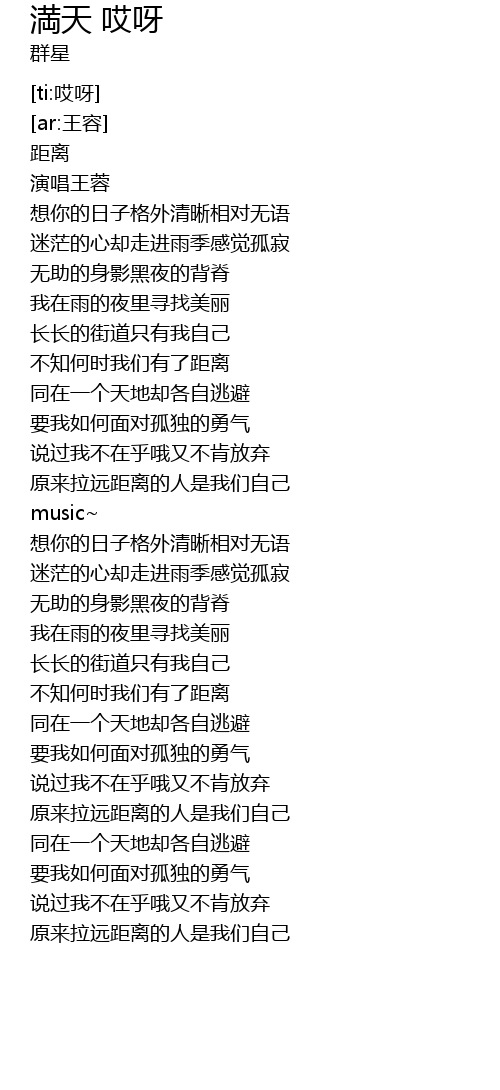 满天 哎呀
群星

[ti:哎呀]
[ar:王容]
距离
演唱王蓉
想你的日子格外清晰相对无语
迷茫的心却走进雨季感觉孤寂
无助的身影黑夜的背脊
我在雨的夜里寻找美丽
长长的街道只有我自己
不知何时我们有了距离
同在一个天地却各自逃避
要我如何面对孤独的勇气
说过我不在乎哦又不肯放弃
原来拉远距离的人是我们自己
music~
想你的日子格外清晰相对无语
迷茫的心却走进雨季感觉孤寂
无助的身影黑夜的背脊
我在雨的夜里寻找美丽
长长的街道只有我自己
不知何时我们有了距离
同在一个天地却各自逃避
要我如何面对孤独的勇气
说过我不在乎哦又不肯放弃
原来拉远距离的人是我们自己
同在一个天地却各自逃避
要我如何面对孤独的勇气
说过我不在乎哦又不肯放弃
原来拉远距离的人是我们自己